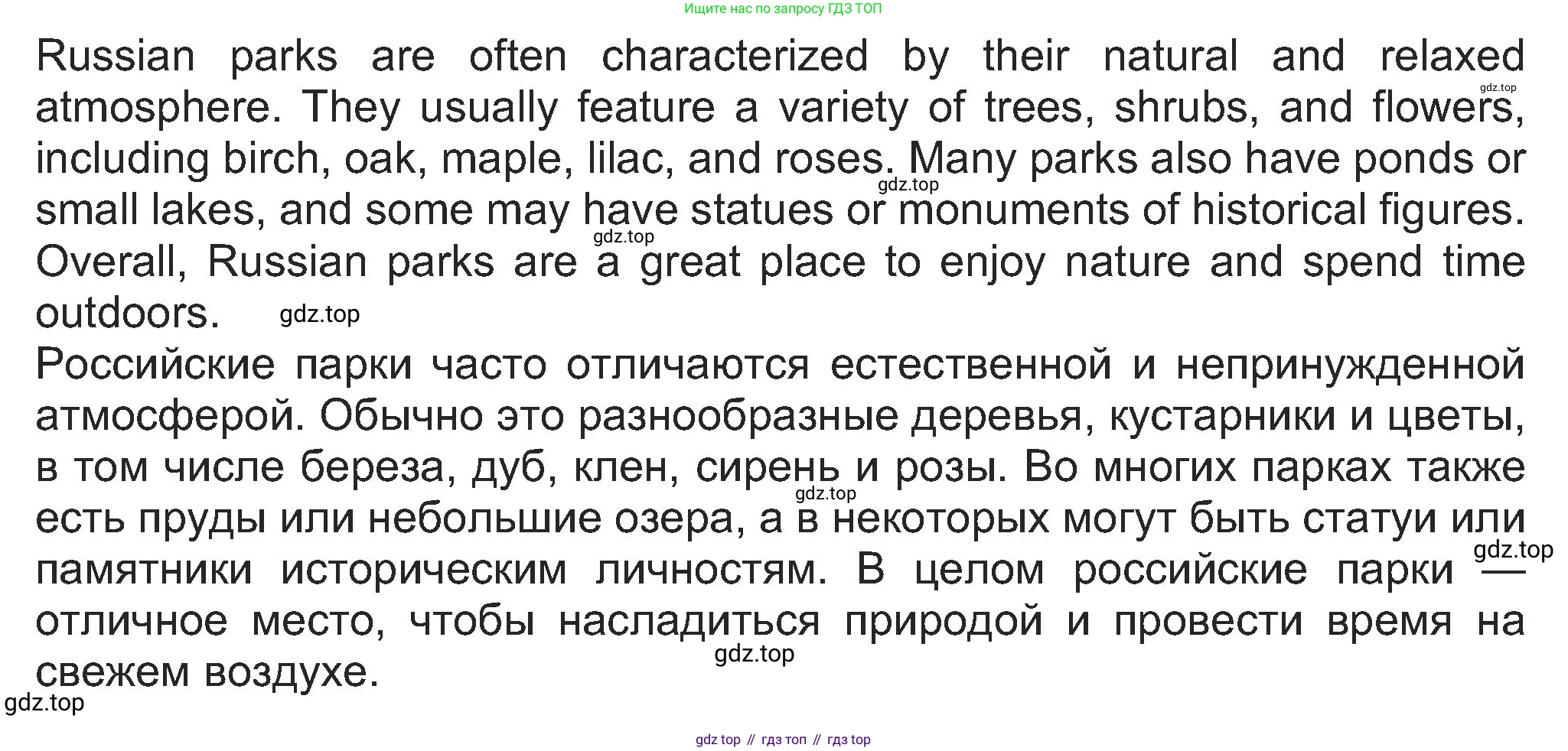 Ищите нас по запросу ГДЗ ТОП

Russian parks are often characterized by their natural and relaxed atmosphere. They usually feature a variety of trees, shrubs, and flowers, including birch, oak, maple, lilac, and roses. Many parks also have ponds or small lakes, and some may have statues or monuments of historical figures. Overall, Russian parks are a great place to enjoy nature and spend time outdoors.

gdz.top

gdz.top

gdz.top

gdz.top

Российские парки часто отличаются естественной и непринужденной атмосферой. Обычно это разнообразные деревья, кустарники и цветы, в том числе береза, дуб, клен, сирень и розы. Во многих парках также есть пруды или небольшие озера, а в некоторых могут быть статуи или памятники историческим личностям. В целом российские парки — отличное место, чтобы насладиться природой и провести время на свежем воздухе.

gdz.top

gdz.top

gdz.top

gdz.top

gdz top // гдз топ // гдз top